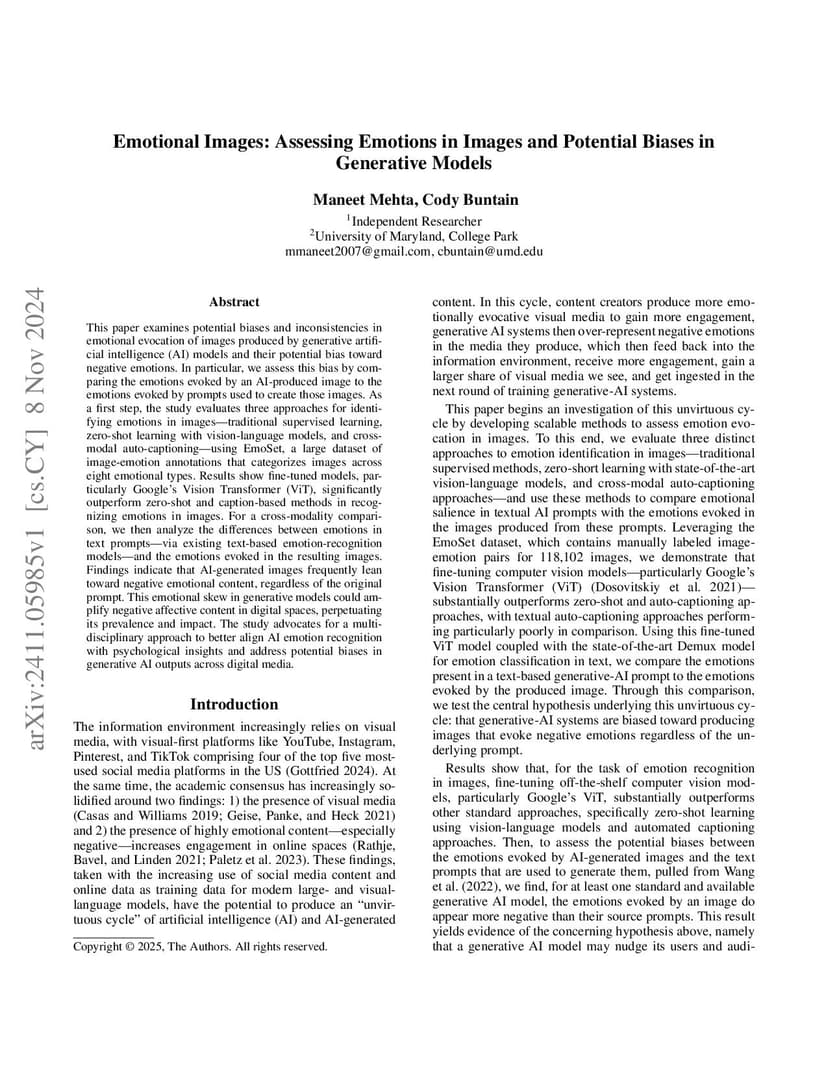 arXiv:2411.05985v1 [cs.CY] 8 Nov 2024

Emotional Images: Assessing Emotions in Images and Potential Biases in Generative Models

Maneet Mehta, Cody Buntain

$^1$Independent Researcher
$^2$University of Maryland, College Park
mmaneet2007@gmail.com, cbuntain@umd.edu

Abstract

This paper examines potential biases and inconsistencies in emotional evocation of images produced by generative artificial intelligence (AI) models and their potential bias toward negative emotions. In particular, we assess this bias by comparing the emotions evoked by an AI-produced image to the emotions evoked by prompts used to create those images. As a first step, the study evaluates three approaches for identifying emotions in images—traditional supervised learning, zero-shot learning with vision-language models, and cross-modal auto-captioning—using EmoSet, a large dataset of image-emotion annotations that categorizes images across eight emotional types. Results show fine-tuned models, particularly Google's Vision Transformer (ViT), significantly outperform zero-shot and caption-based methods in recognizing emotions in images. For a cross-modality comparison, we then analyze the differences between emotions in text prompts—via existing text-based emotion-recognition models—and the emotions evoked in the resulting images. Findings indicate that AI-generated images frequently lean toward negative emotional content, regardless of the original prompt. This emotional skew in generative models could amplify negative affective content in digital spaces, perpetuating its prevalence and impact. The study advocates for a multidisciplinary approach to better align AI emotion recognition with psychological insights and address potential biases in generative AI outputs across digital media.

Introduction

The information environment increasingly relies on visual media, with visual-first platforms like YouTube, Instagram, Pinterest, and TikTok comprising four of the top five most-used social media platforms in the US (Gottfried 2024). At the same time, the academic consensus has increasingly solidified around two findings: 1) the presence of visual media (Casas and Williams 2019; Geise, Panke, and Heck 2021) and 2) the presence of highly emotional content—especially negative—increases engagement in online spaces (Rathje, Bavel, and Linden 2021; Paletz et al. 2023). These findings, taken with the increasing use of social media content and online data as training data for modern large- and visual-language models, have the potential to produce an "unvirtuous cycle" of artificial intelligence (AI) and AI-generated

Copyright © 2025, The Authors. All rights reserved.

content. In this cycle, content creators produce more emotionally evocative visual media to gain more engagement, generative AI systems then over-represent negative emotions in the media they produce, which then feed back into the information environment, receive more engagement, gain a larger share of visual media we see, and get ingested in the next round of training generative-AI systems.

This paper begins an investigation of this unvirtuous cycle by developing scalable methods to assess emotion evocation in images. To this end, we evaluate three distinct approaches to emotion identification in images—traditional supervised methods, zero-short learning with state-of-the-art vision-language models, and cross-modal auto-captioning approaches—and use these methods to compare emotional salience in textual AI prompts with the emotions evoked in the images produced from these prompts. Leveraging the EmoSet dataset, which contains manually labeled image-emotion pairs for 118,102 images, we demonstrate that fine-tuning computer vision models—particularly Google's Vision Transformer (ViT) (Dosovitskiy et al. 2021)—substantially outperforms zero-shot and auto-captioning approaches, with textual auto-captioning approaches performing particularly poorly in comparison. Using this fine-tuned ViT model coupled with the state-of-the-art Demux model for emotion classification in text, we compare the emotions present in a text-based generative-AI prompt to the emotions evoked by the produced image. Through this comparison, we test the central hypothesis underlying this unvirtuous cycle: that generative-AI systems are biased toward producing images that evoke negative emotions regardless of the underlying prompt.

Results show that, for the task of emotion recognition in images, fine-tuning off-the-shelf computer vision models, particularly Google's ViT, substantially outperforms other standard approaches, specifically zero-shot learning using vision-language models and automated captioning approaches. Then, to assess the potential biases between the emotions evoked by AI-generated images and the text prompts that are used to generate them, pulled from Wang et al. (2022), we find, for at least one standard and available generative AI model, the emotions evoked by an image do appear more negative than their source prompts. This result yields evidence of the concerning hypothesis above, namely that a generative AI model may nudge its users and audi-